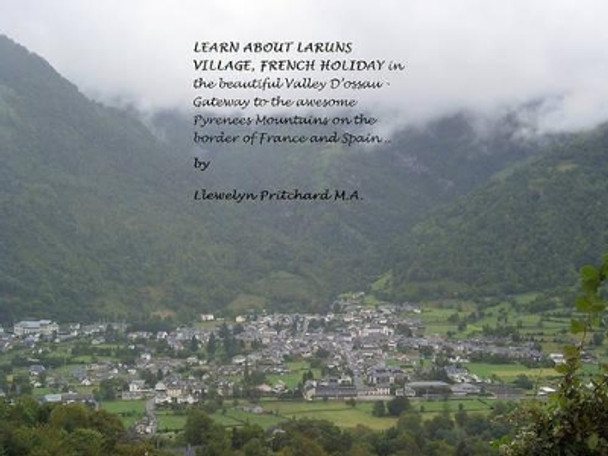 LEARN ABOUT LARUNS VILLAGE, FRENCH HOLIDAY in the beautiful Valley D'ossau - Gateway to the awesome Pyrenees Mountains on the border of France and Spain ..

by

Llewelyn Pritchard M.A.